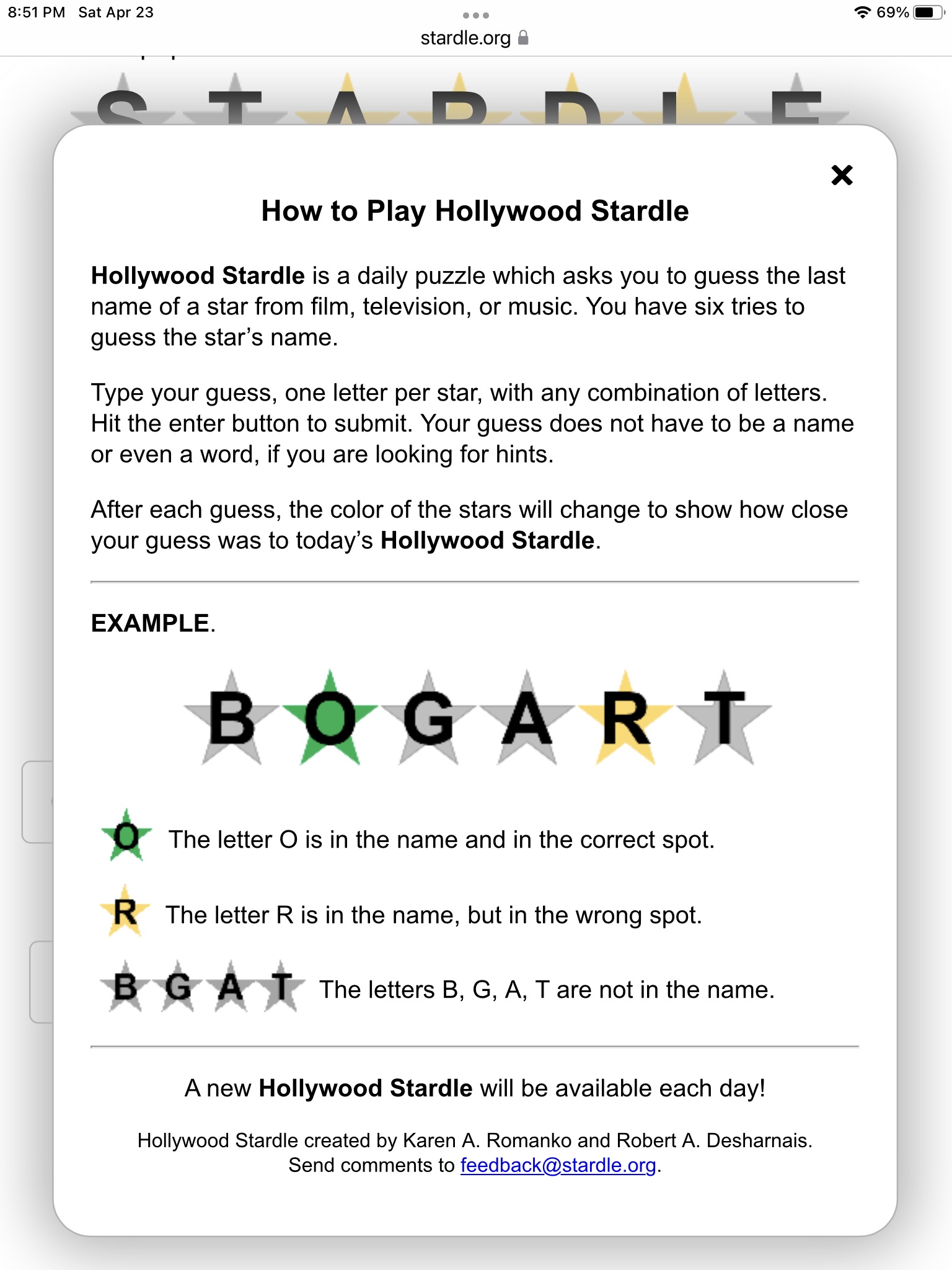 8:51 PM Sat Apr 23

69%

stardle.org

STARDLE

×

How to Play Hollywood Stardle

Hollywood Stardle is a daily puzzle which asks you to guess the last name of a star from film, television, or music. You have six tries to guess the star's name.

Type your guess, one letter per star, with any combination of letters. Hit the enter button to submit. Your guess does not have to be a name or even a word, if you are looking for hints.

After each guess, the color of the stars will change to show how close your guess was to today's Hollywood Stardle.

EXAMPLE.

B O G A R T

O The letter O is in the name and in the correct spot.

R The letter R is in the name, but in the wrong spot.

B G A T The letters B, G, A, T are not in the name.

A new Hollywood Stardle will be available each day!

Hollywood Stardle created by Karen A. Romanko and Robert A. Desharnais.
Send comments to feedback@stardle.org.